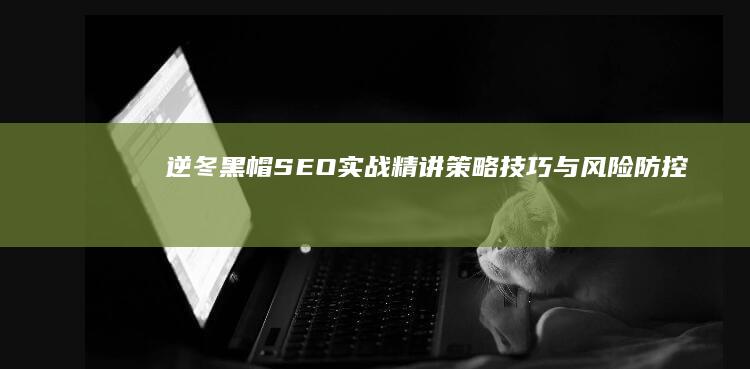 逆冬黑帽SEO实战精讲策略技巧与风险防控